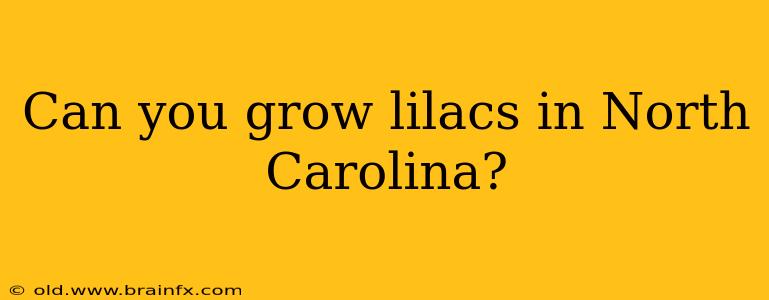 Can you grow lilacs in North Carolina?

© old.www.brainfx.com